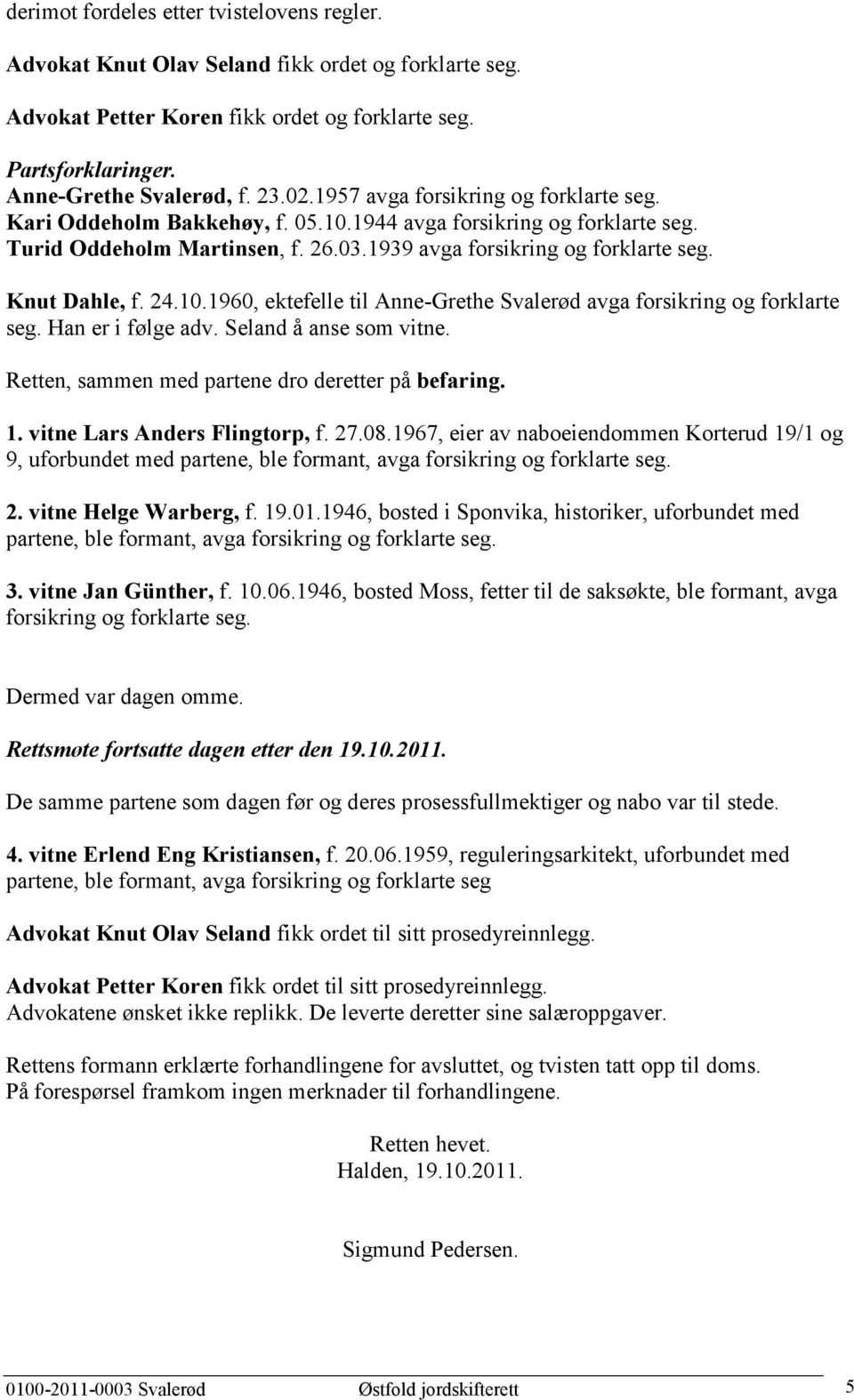 derimot fordeles etter tvistelovens regler.

Advokat Knut Olav Seland fikk ordet og forklarte seg.

Advokat Petter Koren fikk ordet og forklarte seg.

Partsforklaringer.
Anne-Grethe Svalerød, f. 23.02.1957 avga forsikring og forklarte seg.
Kari Oddeholm Bakkehøy, f. 05.10.1944 avga forsikring og forklarte seg.
Turid Oddeholm Martinsen, f. 26.03.1939 avga forsikring og forklarte seg.

Knut Dahle, f. 24.10.1960, ektefelle til Anne-Grethe Svalerød avga forsikring og forklarte seg. Han er i følge adv. Seland å anse som vitne.

Retten, sammen med partene dro deretter på befaring.

1. vitne Lars Anders Flingtorp, f. 27.08.1967, eier av naboeiendommen Korterud 19/1 og 9, uforbundet med partene, ble formant, avga forsikring og forklarte seg.

2. vitne Helge Warberg, f. 19.01.1946, bosted i Sponvika, historiker, uforbundet med partene, ble formant, avga forsikring og forklarte seg.

3. vitne Jan Günther, f. 10.06.1946, bosted Moss, fetter til de saksøkte, ble formant, avga forsikring og forklarte seg.

Dermed var dagen omme.

Rettsmøte fortsatte dagen etter den 19.10.2011.

De samme partene som dagen før og deres prosessfullmektiger og nabo var til stede.

4. vitne Erlend Eng Kristiansen, f. 20.06.1959, reguleringsarkitekt, uforbundet med partene, ble formant, avga forsikring og forklarte seg

Advokat Knut Olav Seland fikk ordet til sitt prosedyreinnlegg.

Advokat Petter Koren fikk ordet til sitt prosedyreinnlegg.
Advokatene ønsket ikke replikk. De leverte deretter sine salæroppgaver.

Rettens formann erklærte forhandlingene for avsluttet, og tvisten tatt opp til doms.
På forespørsel framkom ingen merknader til forhandlingene.

Retten hevet.
Halden, 19.10.2011.

Sigmund Pedersen.

0100-2011-0003 Svalerød Østfold jordskifterett 5